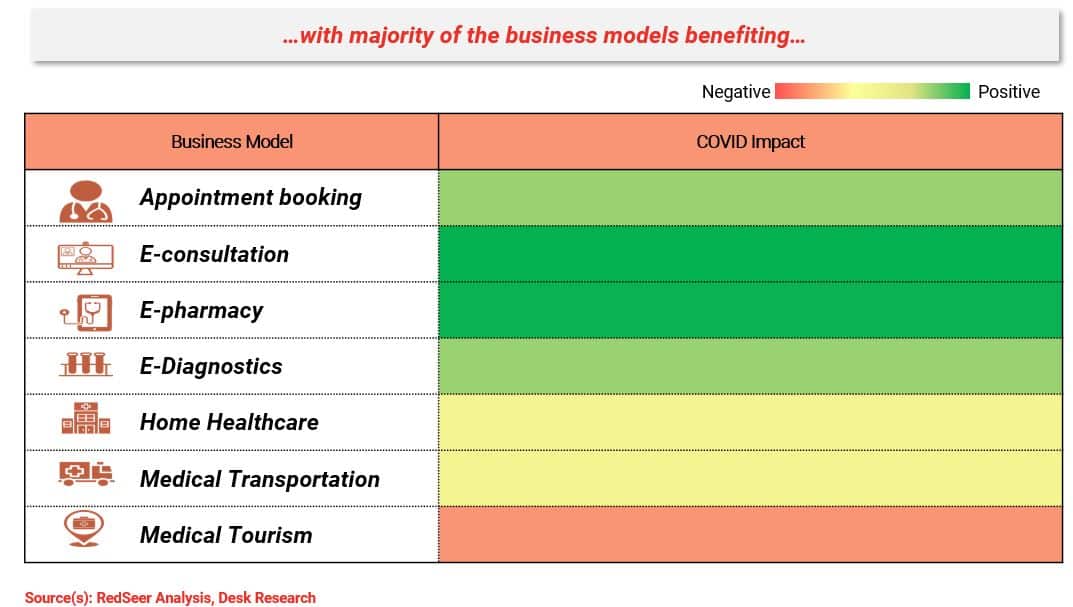 …with majority of the business models benefiting…

Negative Positive

| Business Model | COVID Impact |
|---|---|
| Appointment booking | |
| E-consultation | |
| E-pharmacy | |
| E-Diagnostics | |
| Home Healthcare | |
| Medical Transportation | |
| Medical Tourism | |

Source(s): RedSeer Analysis, Desk Research